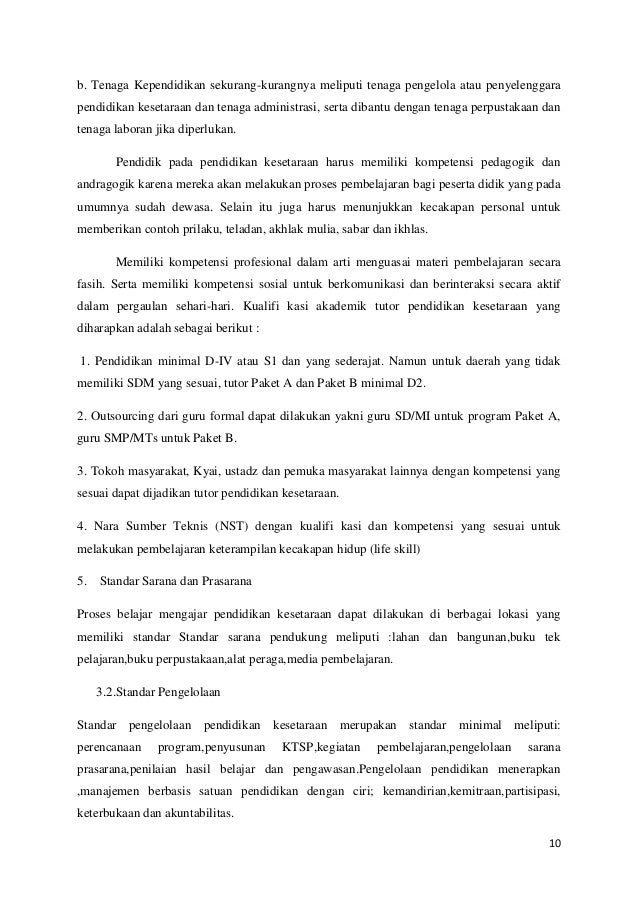 b. Tenaga Kependidikan sekurang-kurangnya meliputi tenaga pengelola atau penyelenggara pendidikan kesetaraan dan tenaga administrasi, serta dibantu dengan tenaga perpustakaan dan tenaga laboran jika diperlukan.

Pendidik pada pendidikan kesetaraan harus memiliki kompetensi pedagogik dan andragogik karena mereka akan melakukan proses pembelajaran bagi peserta didik yang pada umumnya sudah dewasa. Selain itu juga harus menunjukkan kecakapan personal untuk memberikan contoh prilaku, teladan, akhlak mulia, sabar dan ikhlas.

Memiliki kompetensi profesional dalam arti menguasai materi pembelajaran secara fasih. Serta memiliki kompetensi sosial untuk berkomunikasi dan berinteraksi secara aktif dalam pergaulan sehari-hari. Kualifi kasi akademik tutor pendidikan kesetaraan yang diharapkan adalah sebagai berikut :

1. Pendidikan minimal D-IV atau S1 dan yang sederajat. Namun untuk daerah yang tidak memiliki SDM yang sesuai, tutor Paket A dan Paket B minimal D2.

2. Outsourcing dari guru formal dapat dilakukan yakni guru SD/MI untuk program Paket A, guru SMP/MTs untuk Paket B.

3. Tokoh masyarakat, Kyai, ustadz dan pemuka masyarakat lainnya dengan kompetensi yang sesuai dapat dijadikan tutor pendidikan kesetaraan.

4. Nara Sumber Teknis (NST) dengan kualifi kasi dan kompetensi yang sesuai untuk melakukan pembelajaran keterampilan kecakapan hidup (life skill)

5. Standar Sarana dan Prasarana

Proses belajar mengajar pendidikan kesetaraan dapat dilakukan di berbagai lokasi yang memiliki standar Standar sarana pendukung meliputi :lahan dan bangunan,buku tek pelajaran,buku perpustakaan,alat peraga,media pembelajaran.

3.2.Standar Pengelolaan

Standar pengelolaan pendidikan kesetaraan merupakan standar minimal meliputi: perencanaan program,penyusunan KTSP,kegiatan pembelajaran,pengelolaan sarana prasarana,penilaian hasil belajar dan pengawasan.Pengelolaan pendidikan menerapkan ,manajemen berbasis satuan pendidikan dengan ciri; kemandirian,kemitraan,partisipasi, keterbukaan dan akuntabilitas.

10